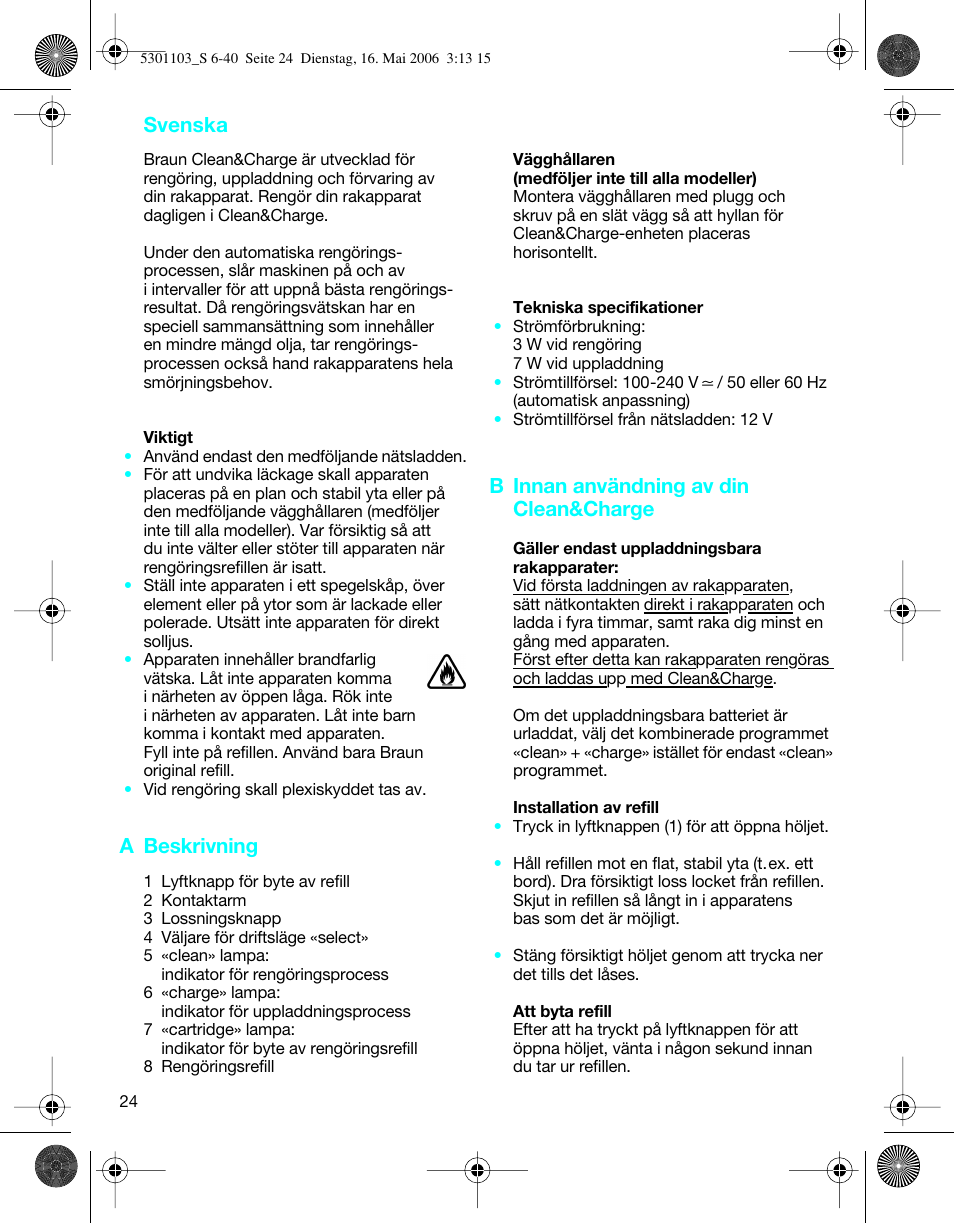 5301103_S 6-40 Seite 24 Dienstag, 16. Mai 2006 3:13 15

Svenska

Braun Clean&Charge är utvecklad för rengöring, uppladdning och förvaring av din rakapparat. Rengör din rakapparat dagligen i Clean&Charge.

Under den automatiska rengöringsprocessen, slår maskinen på och av i intervaller för att uppnå bästa rengöringsresultat. Då rengöringsvätskan har en speciell sammansättning som innehåller en mindre mängd olja, tar rengöringsprocessen också hand rakapparatens hela smörjningsbehov.

Viktigt
• Använd endast den medföljande nätsladden.
• För att undvika läckage skall apparaten placeras på en plan och stabil yta eller på den medföljande vägghållaren (medföljer inte till alla modeller). Var försiktig så att du inte välter eller stöter till apparaten när rengöringsrefillen är isatt.
• Ställ inte apparaten i ett spegelskåp, över element eller på ytor som är lackade eller polerade. Utsätt inte apparaten för direkt solljus.
• Apparaten innehåller brandfarlig vätska. Låt inte apparaten komma i närheten av öppen låga. Rök inte i närheten av apparaten. Låt inte barn komma i kontakt med apparaten. Fyll inte på refillen. Använd bara Braun original refill.
• Vid rengöring skall plexiskyddet tas av.

A Beskrivning

1 Lyftknapp för byte av refill
2 Kontaktarm
3 Lossningsknapp
4 Väljare för driftsläge «select»
5 «clean» lampa: indikator för rengöringsprocess
6 «charge» lampa: indikator för uppladdningsprocess
7 «cartridge» lampa: indikator för byte av rengöringsrefill
8 Rengöringsrefill

24

Vägghållaren
(medföljer inte till alla modeller)
Montera vägghållaren med plugg och skruv på en slät vägg så att hyllan för Clean&Charge-enheten placeras horisontellt.

Tekniska specifikationer
• Strömförbrukning: 3 W vid rengöring 7 W vid uppladdning
• Strömtillförsel: 100-240 V ≃ / 50 eller 60 Hz (automatisk anpassning)
• Strömtillförsel från nätsladden: 12 V

B Innan användning av din Clean&Charge

Gäller endast uppladdningsbara rakapparater:
Vid första laddningen av rakapparaten, sätt nätkontakten direkt i rakapparaten och ladda i fyra timmar, samt raka dig minst en gång med apparaten.
Först efter detta kan rakapparaten rengöras och laddas upp med Clean&Charge.

Om det uppladdningsbara batteriet är urladdat, välj det kombinerade programmet «clean» + «charge» istället för endast «clean» programmet.

Installation av refill
• Tryck in lyftknappen (1) för att öppna höljet.

• Håll refillen mot en flat, stabil yta (t.ex. ett bord). Dra försiktigt loss locket från refillen. Skjut in refillen så långt in i apparatens bas som det är möjligt.

• Stäng försiktigt höljet genom att trycka ner det tills det låses.

Att byta refill
Efter att ha tryckt på lyftknappen för att öppna höljet, vänta i någon sekund innan du tar ur refillen.